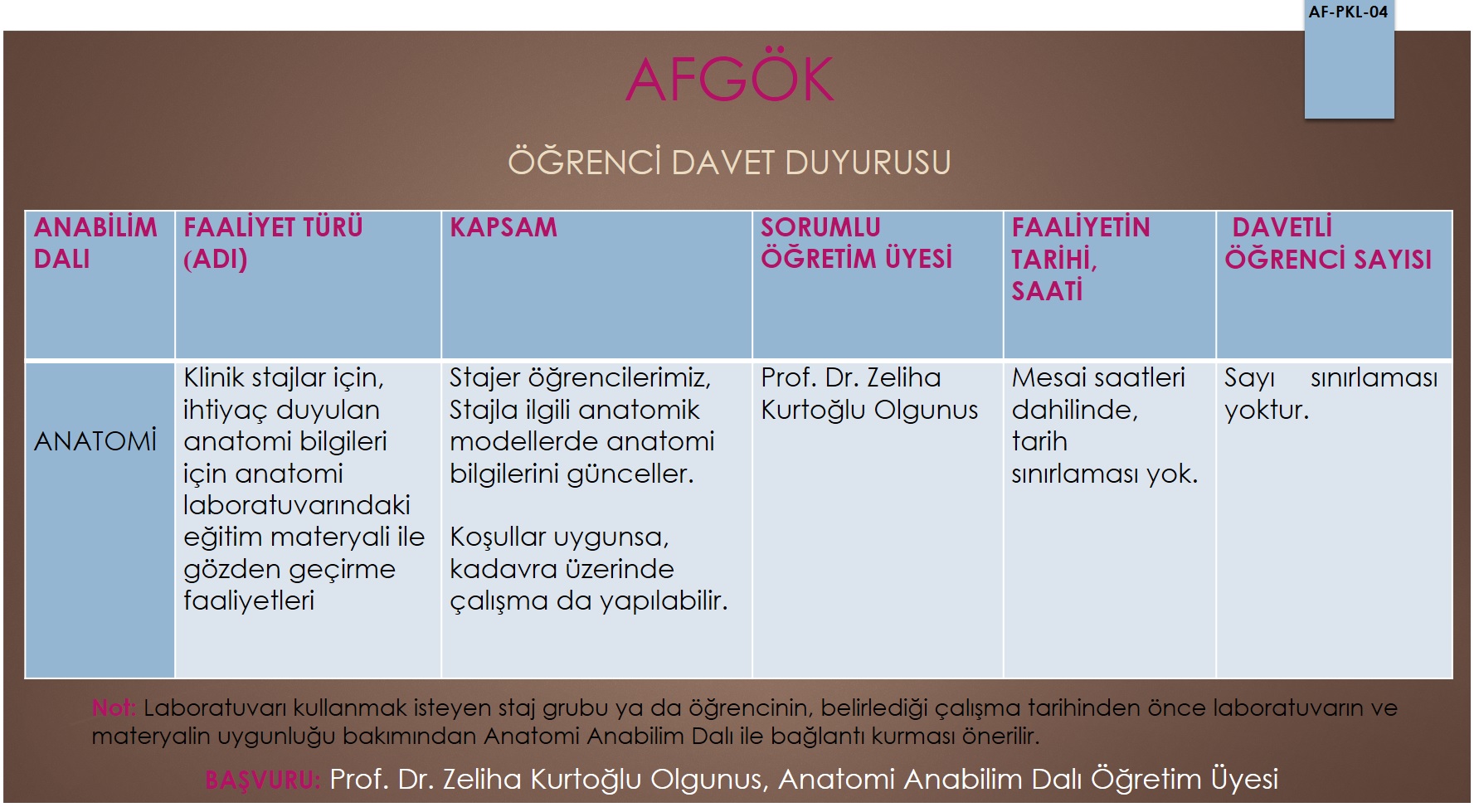 AF-PKL-04

AFGÖK

ÖĞRENCİ DAVET DUYURUSU

| ANABİLİM DALI | FAALİYET TÜRÜ (ADI) | KAPSAM | SORUMLU ÖĞRETİM ÜYESİ | FAALİYETİN TARİHİ, SAATİ | DAVETLİ ÖĞRENCİ SAYISI |
|---|---|---|---|---|---|
| ANATOMİ | Klinik stajlar için, ihtiyaç duyulan anatomi bilgileri için anatomi laboratuvarındaki eğitim materyali ile gözden geçirme faaliyetleri | Stajer öğrencilerimiz, Stajla ilgili anatomik modellerde anatomi bilgilerini günceller. Koşullar uygunsa, kadavra üzerinde çalışma da yapılabilir. | Prof. Dr. Zeliha Kurtoğlu Olgunus | Mesai saatleri dahilinde, tarih sınırlaması yok. | Sayı sınırlaması yoktur. |

Not: Laboratuvarı kullanmak isteyen staj grubu ya da öğrencinin, belirlediği çalışma tarihinden önce laboratuvarın ve materyalin uygunluğu bakımından Anatomi Anabilim Dalı ile bağlantı kurması önerilir.

BAŞVURU: Prof. Dr. Zeliha Kurtoğlu Olgunus, Anatomi Anabilim Dalı Öğretim Üyesi